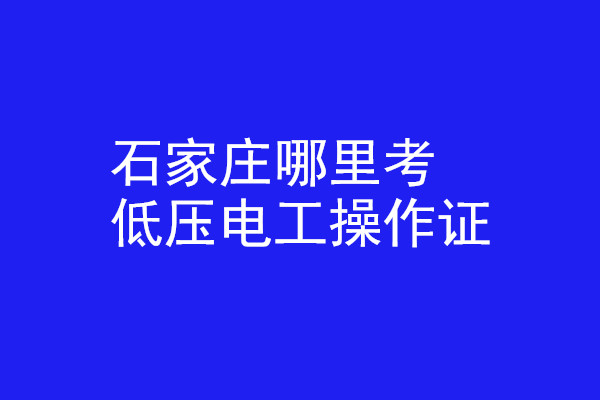 石家庄哪里考
低压电工操作证